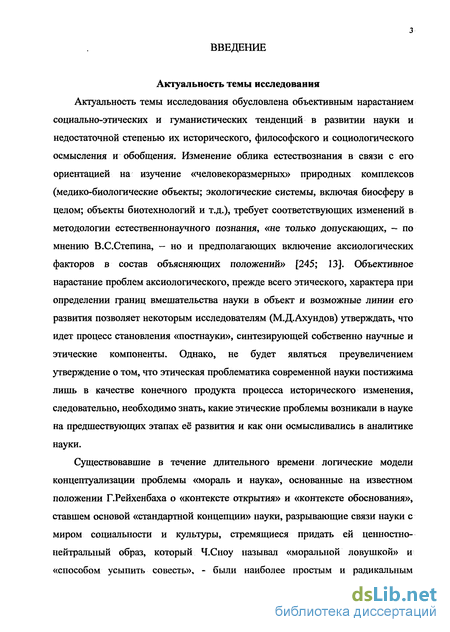 3

ВВЕДЕНИЕ

Актуальность темы исследования

Актуальность темы исследования обусловлена объективным нарастанием социально-этических и гуманистических тенденций в развитии науки и недостаточной степенью их исторического, философского и социологического осмысления и обобщения. Изменение облика естествознания в связи с его ориентацией на изучение «человекоразмерных» природных комплексов (медико-биологические объекты; экологические системы, включая биосферу в целом; объекты биотехнологий и т.д.), требует соответствующих изменений в методологии естественнонаучного познания, «не только допускающих, – по мнению В.С.Степина, – но и предполагающих включение аксиологических факторов в состав объясняющих положений» [245; 13]. Объективное нарастание проблем аксиологического, прежде всего этического, характера при определении границ вмешательства науки в объект и возможные линии его развития позволяет некоторым исследователям (М.Д.Ахундов) утверждать, что идет процесс становления «постнауки», синтезирующей собственно научные и этические компоненты. Однако, не будет являться преувеличением утверждение о том, что этическая проблематика современной науки постижима лишь в качестве конечного продукта процесса исторического изменения, следовательно, необходимо знать, какие этические проблемы возникали в науке на предшествующих этапах её развития и как они осмысливались в аналитике науки.

Существовавшие в течение длительного времени логические модели концептуализации проблемы «мораль и наука», основанные на известном положении Г.Рейхенбаха о «контексте открытия» и «контексте обоснования», ставшем основой «стандартной концепции» науки, разрывающие связи науки с миром социальности и культуры, стремящиеся придать ей ценностно-нейтральный образ, который Ч.Сноу называл «моральной ловушкой» и «способом усыпить совесть», - были наиболее простым и радикальным

dsLib.net
библиотека диссертаций